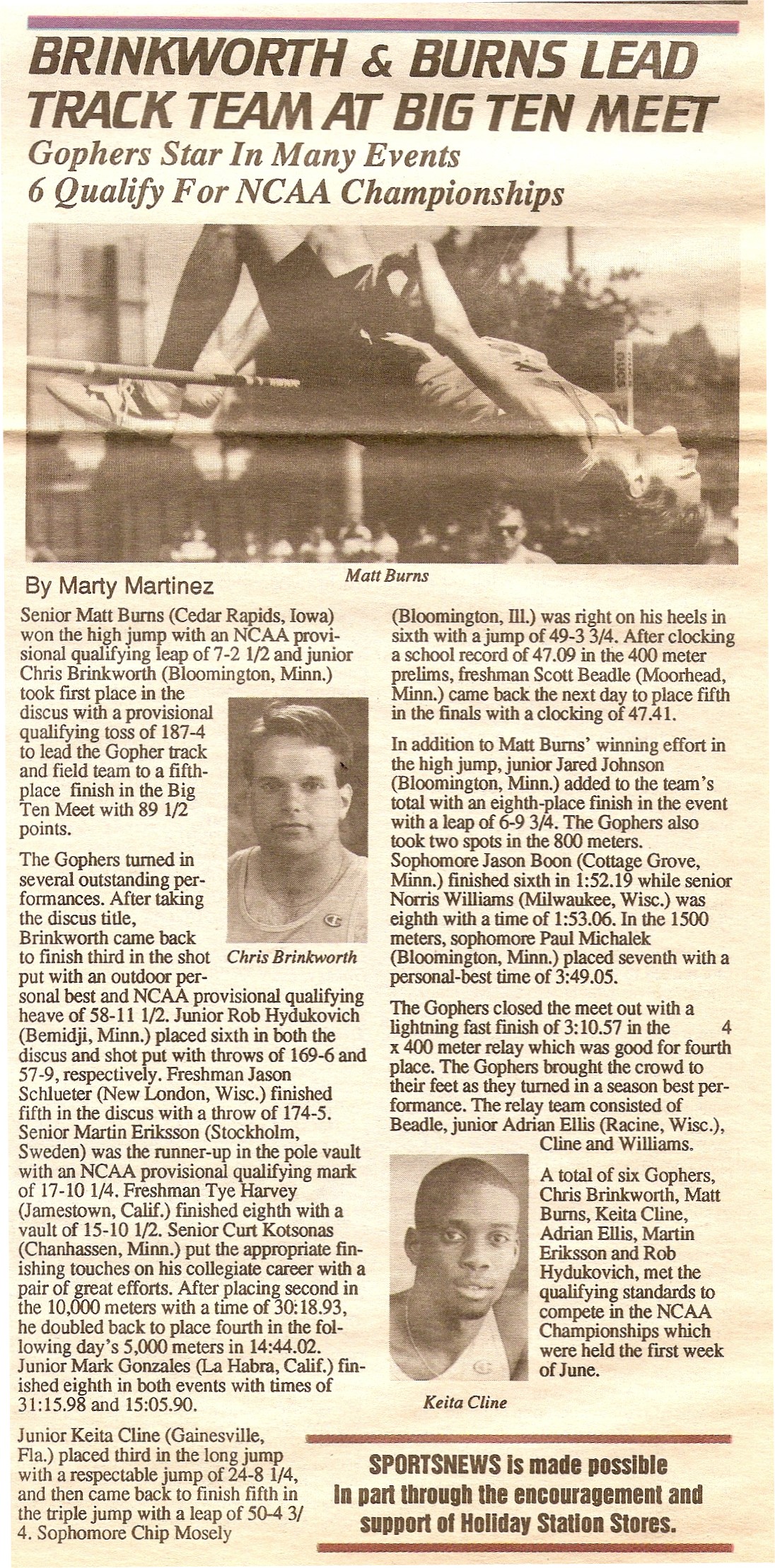 BRINKWORTH & BURNS LEAD TRACK TEAM AT BIG TEN MEET

Gophers Star In Many Events
6 Qualify For NCAA Championships

Matt Burns

By Marty Martinez

Senior Matt Burns (Cedar Rapids, Iowa) won the high jump with an NCAA provisional qualifying leap of 7-2 1/2 and junior Chris Brinkworth (Bloomington, Minn.) took first place in the discus with a provisional qualifying toss of 187-4 to lead the Gopher track and field team to a fifth-place finish in the Big Ten Meet with 89 1/2 points.

The Gophers turned in several outstanding performances. After taking the discus title, Brinkworth came back to finish third in the shot put with an outdoor personal best and NCAA provisional qualifying heave of 58-11 1/2. Junior Rob Hydukovich (Bemidji, Minn.) placed sixth in both the discus and shot put with throws of 169-6 and 57-9, respectively. Freshman Jason Schlueter (New London, Wisc.) finished fifth in the discus with a throw of 174-5. Senior Martin Eriksson (Stockholm, Sweden) was the runner-up in the pole vault with an NCAA provisional qualifying mark of 17-10 1/4. Freshman Tye Harvey (Jamestown, Calif.) finished eighth with a vault of 15-10 1/2. Senior Curt Kotsonas (Chanhassen, Minn.) put the appropriate finishing touches on his collegiate career with a pair of great efforts. After placing second in the 10,000 meters with a time of 30:18.93, he doubled back to place fourth in the following day's 5,000 meters in 14:44.02. Junior Mark Gonzales (La Habra, Calif.) finished eighth in both events with times of 31:15.98 and 15:05.90.

Chris Brinkworth

Junior Keita Cline (Gainesville, Fla.) placed third in the long jump with a respectable jump of 24-8 1/4, and then came back to finish fifth in the triple jump with a leap of 50-4 3/4. Sophomore Chip Mosely (Bloomington, Ill.) was right on his heels in sixth with a jump of 49-3 3/4. After clocking a school record of 47.09 in the 400 meter prelims, freshman Scott Beadle (Moorhead, Minn.) came back the next day to place fifth in the finals with a clocking of 47.41.

In addition to Matt Burns' winning effort in the high jump, junior Jared Johnson (Bloomington, Minn.) added to the team's total with an eighth-place finish in the event with a leap of 6-9 3/4. The Gophers also took two spots in the 800 meters. Sophomore Jason Boon (Cottage Grove, Minn.) finished sixth in 1:52.19 while senior Norris Williams (Milwaukee, Wisc.) was eighth with a time of 1:53.06. In the 1500 meters, sophomore Paul Michalek (Bloomington, Minn.) placed seventh with a personal-best time of 3:49.05.

The Gophers closed the meet out with a lightning fast finish of 3:10.57 in the 4 x 400 meter relay which was good for fourth place. The Gophers brought the crowd to their feet as they turned in a season best performance. The relay team consisted of Beadle, junior Adrian Ellis (Racine, Wisc.), Cline and Williams.

A total of six Gophers, Chris Brinkworth, Matt Burns, Keita Cline, Adrian Ellis, Martin Eriksson and Rob Hydukovich, met the qualifying standards to compete in the NCAA Championships which were held the first week of June.

Keita Cline

SPORTSNEWS is made possible in part through the encouragement and support of Holiday Station Stores.